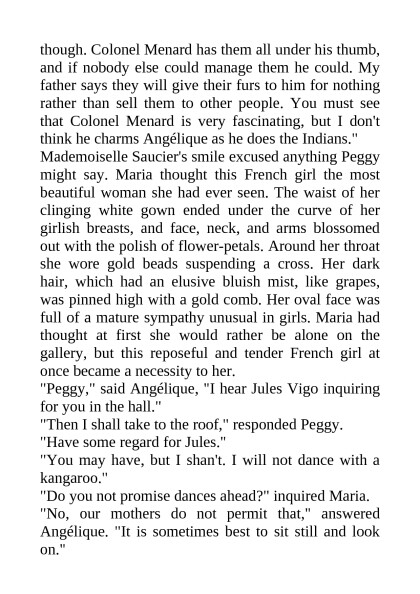 though. Colonel Menard has them all under his thumb, and if nobody else could manage them he could. My father says they will give their furs to him for nothing rather than sell them to other people. You must see that Colonel Menard is very fascinating, but I don't think he charms Angélique as he does the Indians."

Mademoiselle Saucier's smile excused anything Peggy might say. Maria thought this French girl the most beautiful woman she had ever seen. The waist of her clinging white gown ended under the curve of her girlish breasts, and face, neck, and arms blossomed out with the polish of flower-petals. Around her throat she wore gold beads suspending a cross. Her dark hair, which had an elusive bluish mist, like grapes, was pinned high with a gold comb. Her oval face was full of a mature sympathy unusual in girls. Maria had thought at first she would rather be alone on the gallery, but this reposeful and tender French girl at once became a necessity to her.

"Peggy," said Angélique, "I hear Jules Vigo inquiring for you in the hall."

"Then I shall take to the roof," responded Peggy.

"Have some regard for Jules."

"You may have, but I shan't. I will not dance with a kangaroo."

"Do you not promise dances ahead?" inquired Maria.

"No, our mothers do not permit that," answered Angélique. "It is sometimes best to sit still and look on."